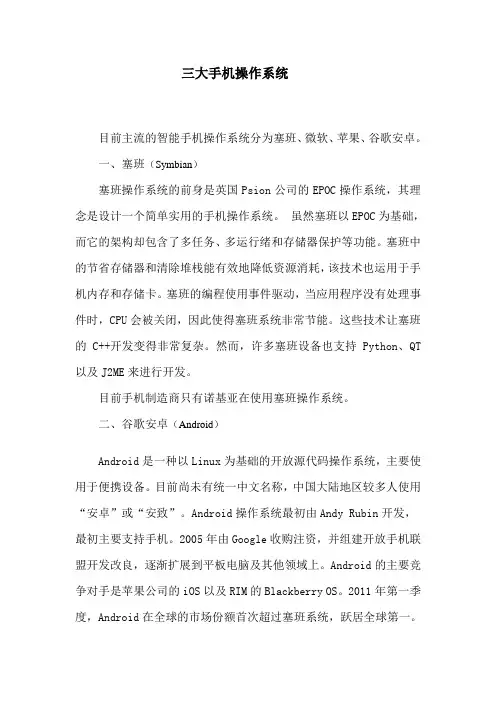 三大手机操作系统

目前主流的智能手机操作系统分为塞班、微软、苹果、谷歌安卓。

一、塞班（Symbian）

塞班操作系统的前身是英国 Psion 公司的 EPOC 操作系统，其理念是设计一个简单实用的手机操作系统。 虽然塞班以 EPOC 为基础，而它的架构却包含了多任务、多运行绪和存储器保护等功能。塞班中的节省存储器和清除堆栈能有效地降低资源消耗，该技术也运用于手机内存和存储卡。塞班的编程使用事件驱动，当应用程序没有处理事件时，CPU 会被关闭，因此使得塞班系统非常节能。这些技术让塞班的 C++开发变得非常复杂。然而，许多塞班设备也支持 Python、QT 以及 J2ME 来进行开发。

目前手机制造商只有诺基亚在使用塞班操作系统。

二、谷歌安卓（Android）

Android 是一种以 Linux 为基础的开放源代码操作系统，主要使用于便携设备。目前尚未有统一中文名称，中国大陆地区较多人使用“安卓”或“安致”。Android 操作系统最初由 Andy Rubin 开发，最初主要支持手机。2005 年由 Google 收购注资，并组建开放手机联盟开发改良，逐渐扩展到平板电脑及其他领域上。Android 的主要竞争对手是苹果公司的 iOS 以及 RIM 的 Blackberry OS。2011 年第一季度，Android 在全球的市场份额首次超过塞班系统，跃居全球第一。